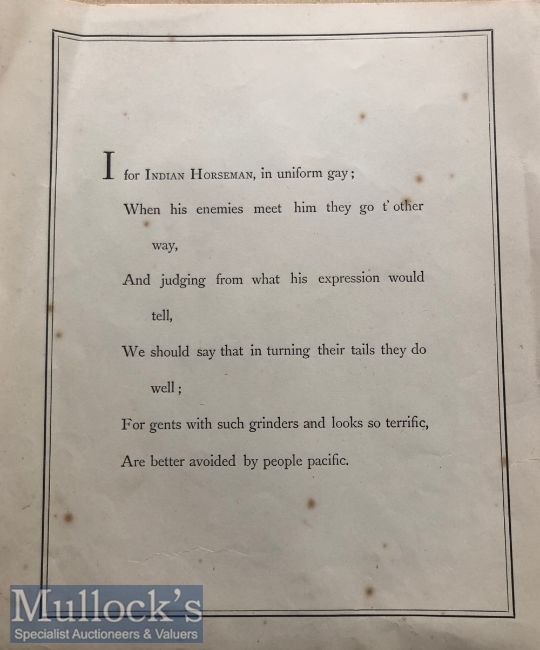 I for Indian Horseman, in uniform gay;

When his enemies meet him they go t' other way,

And judging from what his expression would tell,

We should say that in turning their tails they do well;

For gents with such grinders and looks so terrific,

Are better avoided by people pacific.

Mullock's
Specialist Auctioneers & Valuers